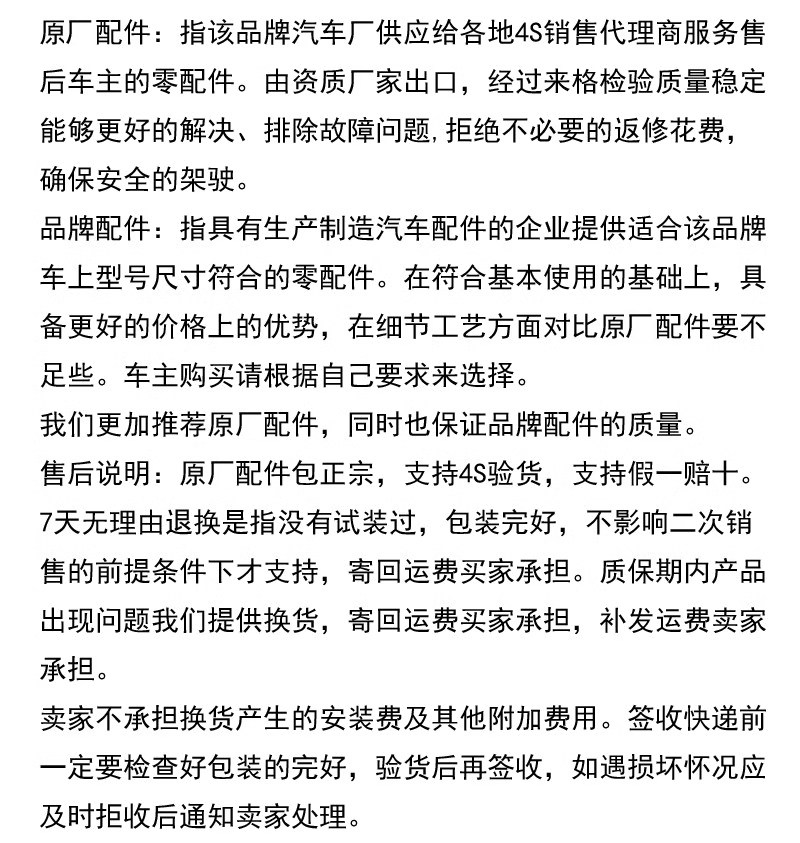 原厂配件：指该品牌汽车厂供应给各地4S销售代理商服务售后车主的零配件。由资质厂家出口，经过来格检验质量稳定能够更好的解决、排除故障问题,拒绝不必要的返修花费，确保安全的架驶。

品牌配件：指具有生产制造汽车配件的企业提供适合该品牌车上型号尺寸符合的零配件。在符合基本使用的基础上，具备更好的价格上的优势，在细节工艺方面对比原厂配件要不足些。车主购买请根据自己要求来选择。

我们更加推荐原厂配件，同时也保证品牌配件的质量。

售后说明：原厂配件包正宗，支持4S验货，支持假一赔十。7天无理由退换是指没有试装过，包装完好，不影响二次销售的前提条件下才支持，寄回运费买家承担。质保期内产品出现问题我们提供换货，寄回运费买家承担，补发运费卖家承担。

卖家不承担换货产生的安装费及其他附加费用。签收快递前一定要检查好包装的完好，验货后再签收，如遇损坏怀况应及时拒收后通知卖家处理。